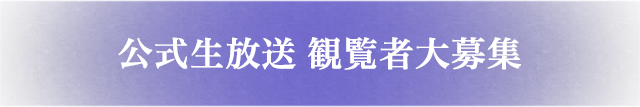 公式生放送 観覧者大募集